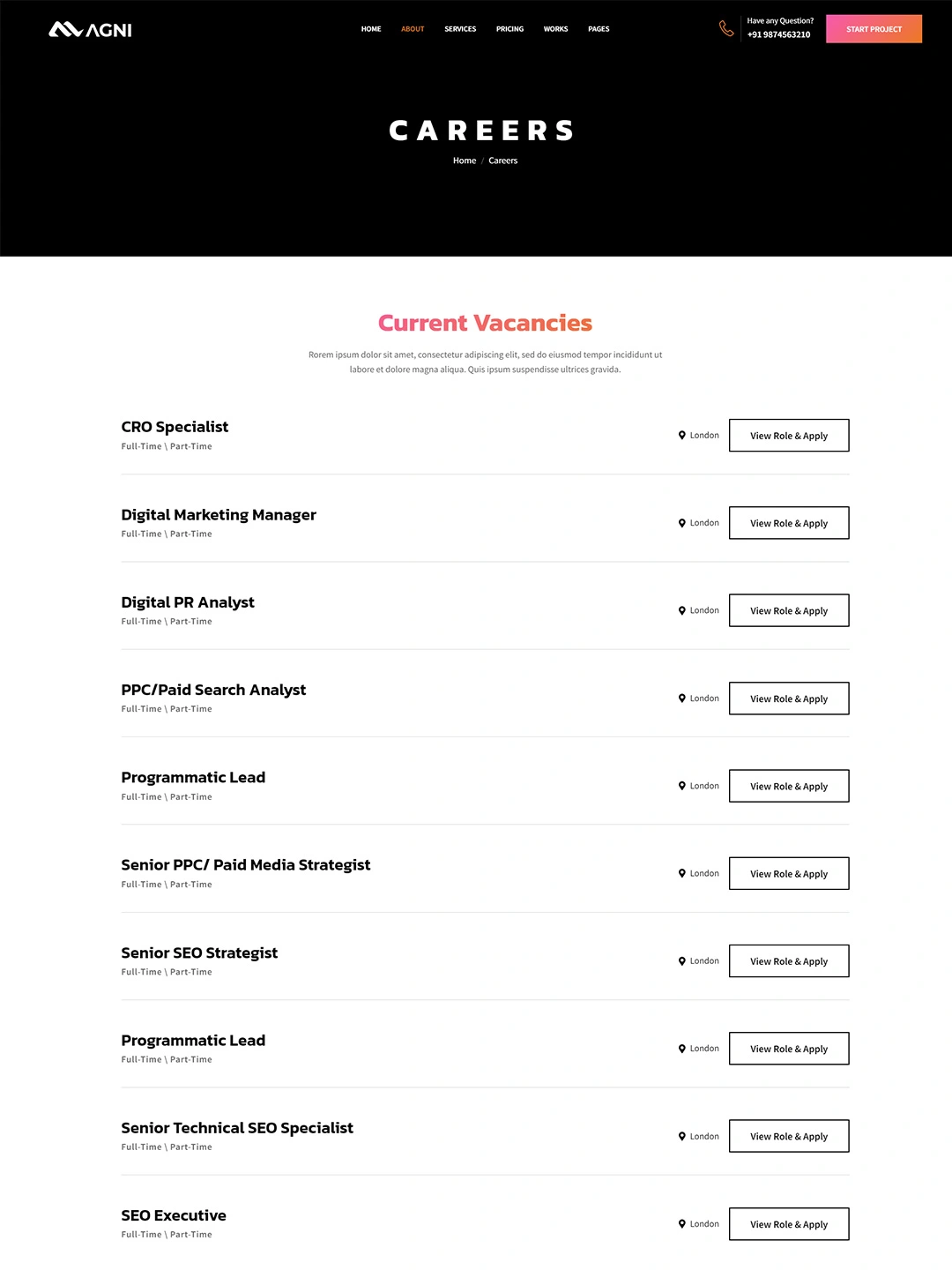 AGNI

HOME ABOUT SERVICES PRICING WORKS PAGES

Have any Question?
+91 9874563210

START PROJECT

CAREERS

Home / Careers

Current Vacancies

Rorem ipsum dolor sit amet, consectetur adipiscing elit, sed do eiusmod tempor incididunt ut labore et dolore magna aliqua. Quis ipsum suspendisse ultrices gravida.

CRO Specialist
Full-Time \ Part-Time
London
View Role & Apply

Digital Marketing Manager
Full-Time \ Part-Time
London
View Role & Apply

Digital PR Analyst
Full-Time \ Part-Time
London
View Role & Apply

PPC/Paid Search Analyst
Full-Time \ Part-Time
London
View Role & Apply

Programmatic Lead
Full-Time \ Part-Time
London
View Role & Apply

Senior PPC/ Paid Media Strategist
Full-Time \ Part-Time
London
View Role & Apply

Senior SEO Strategist
Full-Time \ Part-Time
London
View Role & Apply

Programmatic Lead
Full-Time \ Part-Time
London
View Role & Apply

Senior Technical SEO Specialist
Full-Time \ Part-Time
London
View Role & Apply

SEO Executive
Full-Time \ Part-Time
London
View Role & Apply